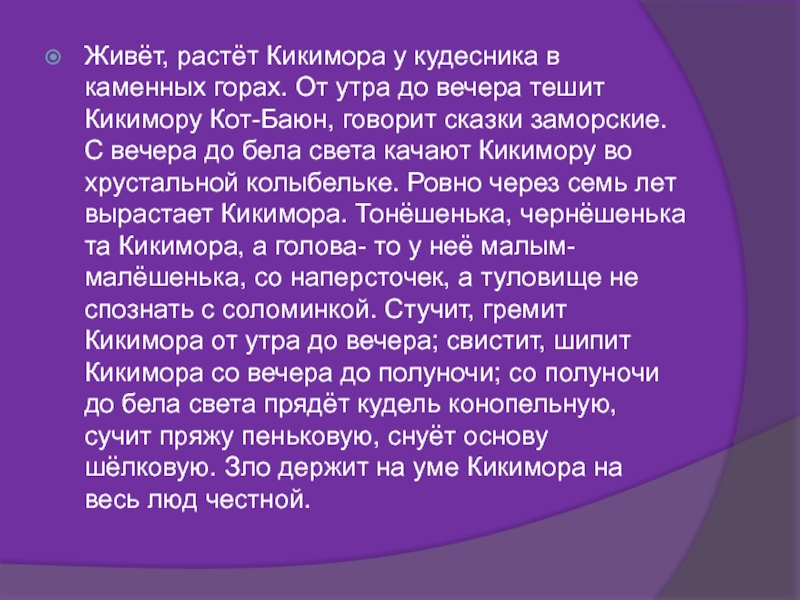 Живёт, растёт Кикимора у кудесника в каменных горах. От утра до вечера тешит Кикимору Кот-Баюн, говорит сказки заморские. С вечера до бела света качают Кикимору во хрустальной колыбельке. Ровно через семь лет вырастает Кикимора. Тонёшенька, чернёшенька та Кикимора, а голова- то у неё малым-малёшенька, со наперсточек, а туловище не спознать с соломинкой. Стучит, гремит Кикимора от утра до вечера; свистит, шипит Кикимора со вечера до полуночи; со полуночи до бела света прядёт кудель конопельную, сучит пряжу пеньковую, снуёт основу шёлковую. Зло держит на уме Кикимора на весь люд честной.